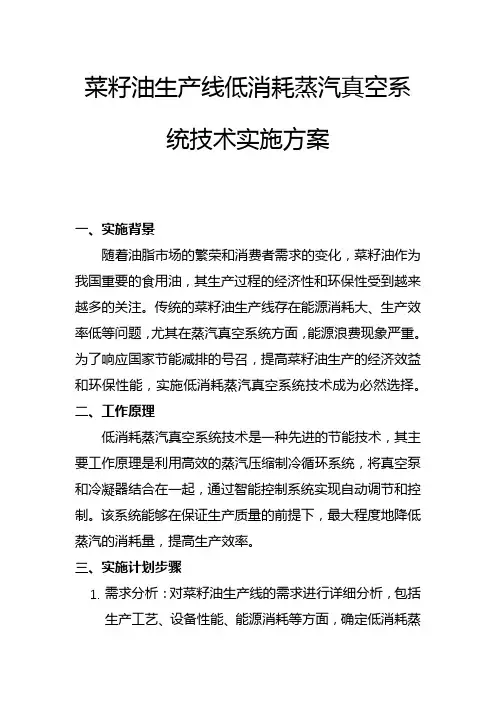 菜籽油生产线低消耗蒸汽真空系统技术实施方案

一、实施背景

随着油脂市场的繁荣和消费者需求的变化，菜籽油作为我国重要的食用油，其生产过程的经济性和环保性受到越来越多的关注。传统的菜籽油生产线存在能源消耗大、生产效率低等问题，尤其在蒸汽真空系统方面，能源浪费现象严重。为了响应国家节能减排的号召，提高菜籽油生产的经济效益和环保性能，实施低消耗蒸汽真空系统技术成为必然选择。

二、工作原理

低消耗蒸汽真空系统技术是一种先进的节能技术，其主要工作原理是利用高效的蒸汽压缩制冷循环系统，将真空泵和冷凝器结合在一起，通过智能控制系统实现自动调节和控制。该系统能够在保证生产质量的前提下，最大程度地降低蒸汽的消耗量，提高生产效率。

三、实施计划步骤

1. 需求分析：对菜籽油生产线的需求进行详细分析，包括生产工艺、设备性能、能源消耗等方面，确定低消耗蒸